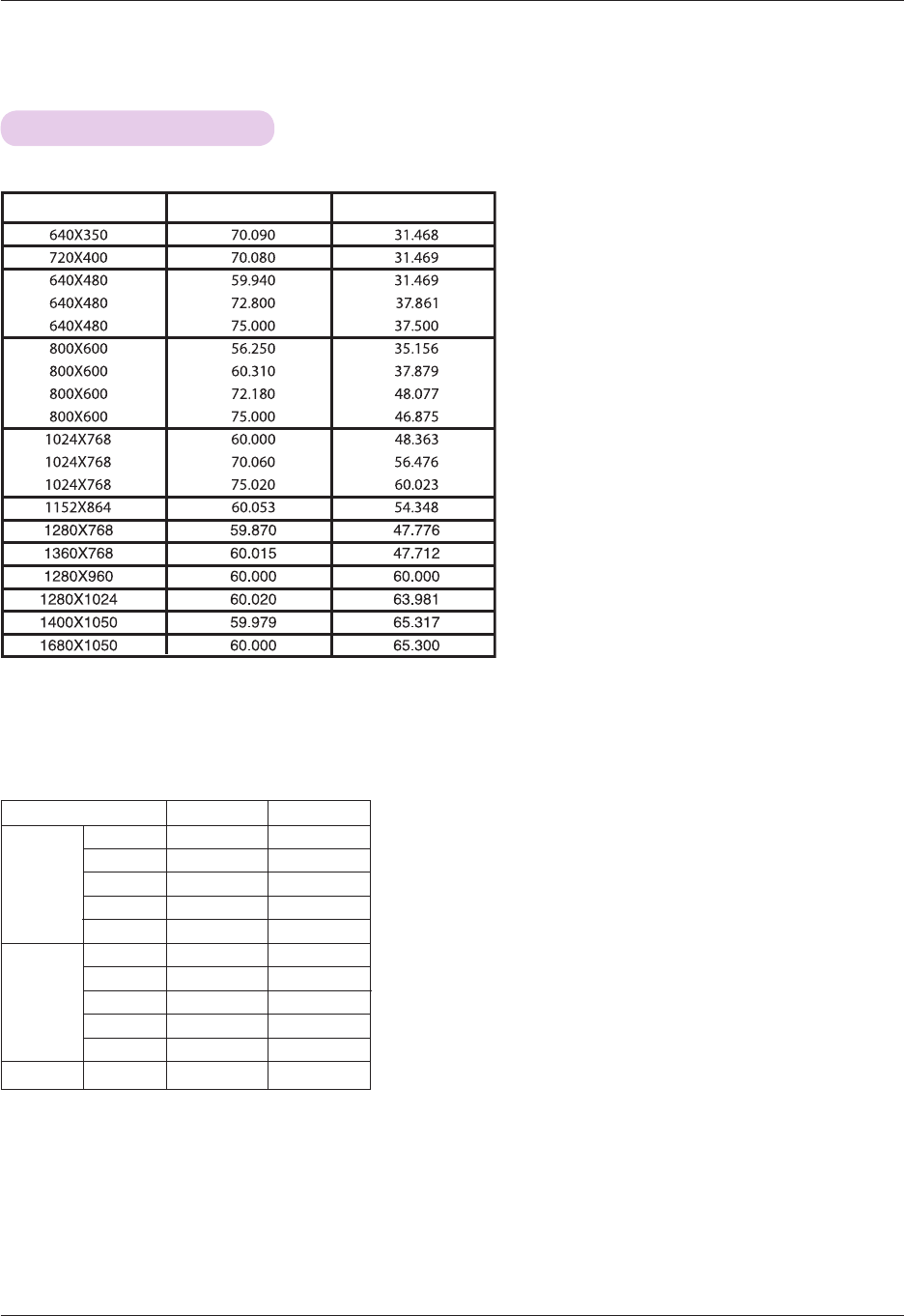 | | | |
|---|---|---|
| 640X350 | 70.090 | 31.468 |
| 720X400 | 70.080 | 31.469 |
| 640X480 | 59.940 | 31.469 |
| 640X480 | 72.800 | 37.861 |
| 640X480 | 75.000 | 37.500 |
| 800X600 | 56.250 | 35.156 |
| 800X600 | 60.310 | 37.879 |
| 800X600 | 72.180 | 48.077 |
| 800X600 | 75.000 | 46.875 |
| 1024X768 | 60.000 | 48.363 |
| 1024X768 | 70.060 | 56.476 |
| 1024X768 | 75.020 | 60.023 |
| 1152X864 | 60.053 | 54.348 |
| 1280X768 | 59.870 | 47.776 |
| 1360X768 | 60.015 | 47.712 |
| 1280X960 | 60.000 | 60.000 |
| 1280X1024 | 60.020 | 63.981 |
| 1400X1050 | 59.979 | 65.317 |
| 1680X1050 | 60.000 | 65.300 |